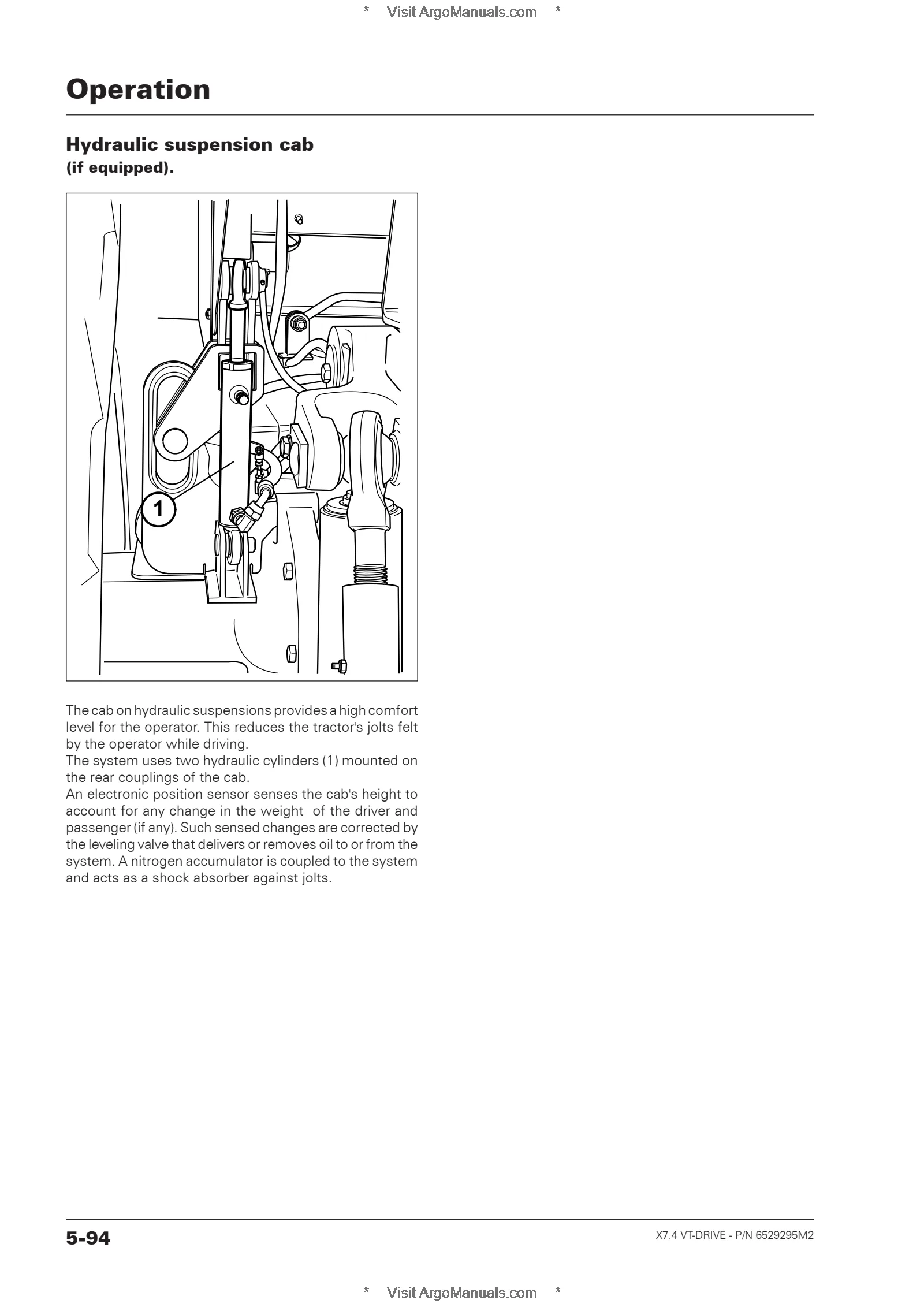 * Visit ArgoManuals.com *

Operation

Hydraulic suspension cab
(if equipped).

1

The cab on hydraulic suspensions provides a high comfort level for the operator. This reduces the tractor's jolts felt by the operator while driving.
The system uses two hydraulic cylinders (1) mounted on the rear couplings of the cab.
An electronic position sensor senses the cab's height to account for any change in the weight of the driver and passenger (if any). Such sensed changes are corrected by the leveling valve that delivers or removes oil to or from the system. A nitrogen accumulator is coupled to the system and acts as a shock absorber against jolts.

5-94

X7.4 VT-DRIVE - P/N 6529295M2

* Visit ArgoManuals.com *